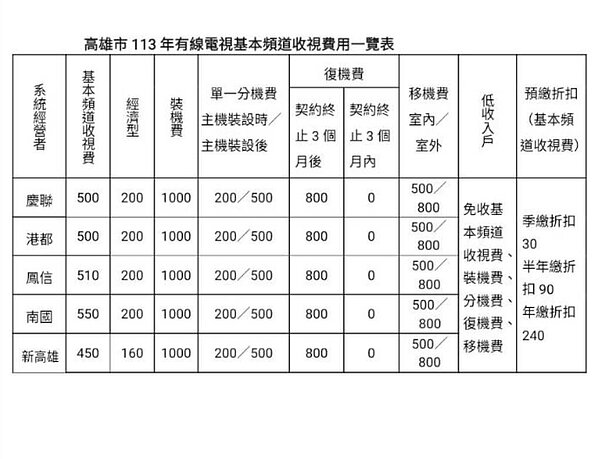 高雄市 113 年有線電視基本頻道收視費用一覽表

| 系統經營者 | 基本頻道收視費 | 經濟型 | 裝機費 | 單一分機費 主機裝設時／主機裝設後 | 復機費 契約終止 3 個月後 | 復機費 契約終止 3 個月內 | 移機費 室內／室外 | 低收入戶 | 預繳折扣（基本頻道收視費） |
|---|---|---|---|---|---|---|---|---|---|
| 慶聯 | 500 | 200 | 1000 | 200／500 | 800 | 0 | 500／800 | 免收基本頻道收視費、裝機費、分機費、復機費、移機費 | 季繳折扣 30 半年繳折扣 90 年繳折扣 240 |
| 港都 | 500 | 200 | 1000 | 200／500 | 800 | 0 | 500／800 | | |
| 鳳信 | 510 | 200 | 1000 | 200／500 | 800 | 0 | 500／800 | | |
| 南國 | 550 | 200 | 1000 | 200／500 | 800 | 0 | 500／800 | | |
| 新高雄 | 450 | 160 | 1000 | 200／500 | 800 | 0 | 500／800 | | |